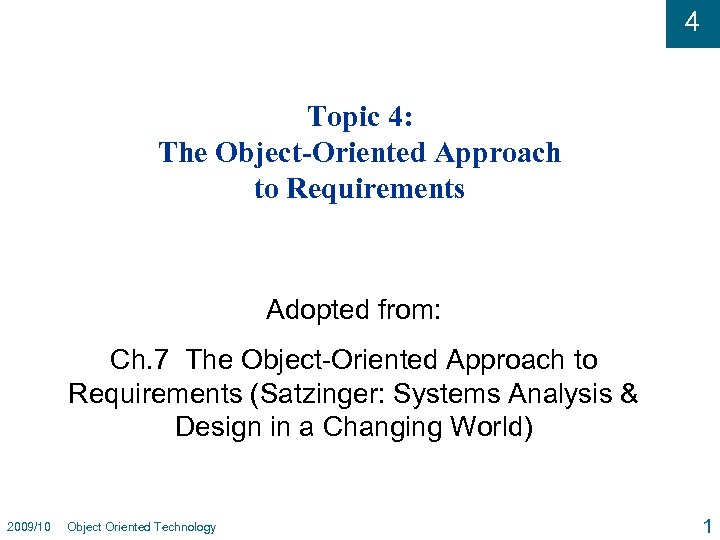 4

Topic 4:
The Object-Oriented Approach
to Requirements

Adopted from:

Ch.7 The Object-Oriented Approach to Requirements (Satzinger: Systems Analysis & Design in a Changing World)

2009/10 Object Oriented Technology

1